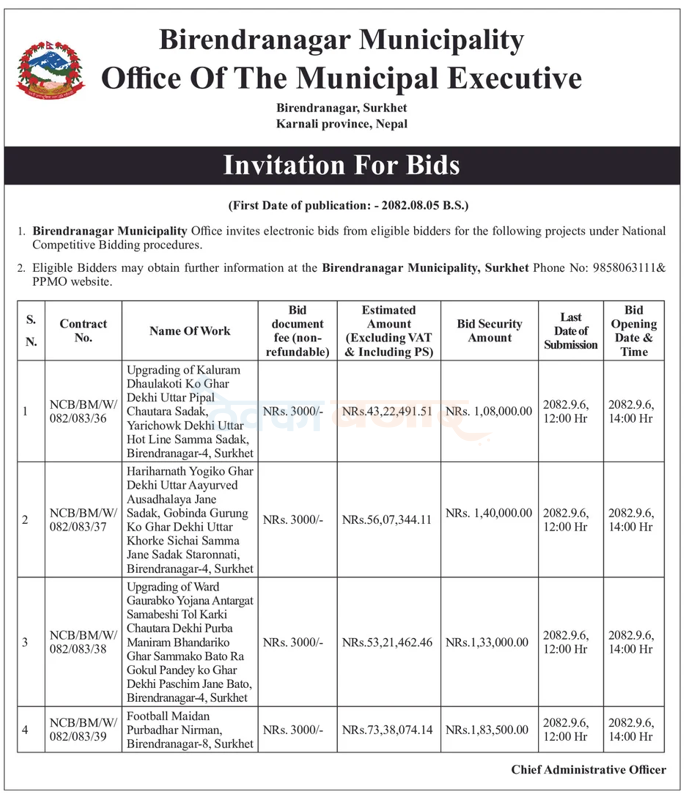 Birendranagar Municipality
Office Of The Municipal Executive

Birendranagar, Surkhet
Karnali province, Nepal

Invitation For Bids

(First Date of publication: - 2082.08.05 B.S.)

1. Birendranagar Municipality Office invites electronic bids from eligible bidders for the following projects under National Competitive Bidding procedures.

2. Eligible Bidders may obtain further information at the Birendranagar Municipality, Surkhet Phone No: 9858063111& PPMO website.

| S. N. | Contract No. | Name Of Work | Bid document fee (non-refundable) | Estimated Amount (Excluding VAT & Including PS) | Bid Security Amount | Last Date of Submission | Bid Opening Date & Time |
|---|---|---|---|---|---|---|---|
| 1 | NCB/BM/W/ 082/083/36 | Upgrading of Kaluram Dhaulakoti Ko Ghar Dekhi Uttar Pipal Chautara Sadak, Yarichowk Dekhi Uttar Hot Line Samma Sadak, Birendranagar-4, Surkhet | NRs. 3000/- | NRs.43,22,491.51 | NRs. 1,08,000.00 | 2082.9.6, 12:00 Hr | 2082.9.6, 14:00 Hr |
| 2 | NCB/BM/W/ 082/083/37 | Hariharnath Yogiko Ghar Dekhi Uttar Aayurved Ausadhalaya Jane Sadak, Gobinda Gurung Ko Ghar Dekhi Uttar Khorke Sichai Samma Jane Sadak Staronnati, Birendranagar-4, Surkhet | NRs. 3000/- | NRs.56,07,344.11 | NRs. 1,40,000.00 | 2082.9.6, 12:00 Hr | 2082.9.6, 14:00 Hr |
| 3 | NCB/BM/W/ 082/083/38 | Upgrading of Ward Gaurabko Yojana Antargat Samabeshi Tol Karki Chautara Dekhi Purba Maniram Bhandariko Ghar Sammako Bato Ra Gokul Pandey ko Ghar Dekhi Paschim Jane Bato, Birendranagar-4, Surkhet | NRs. 3000/- | NRs.53,21,462.46 | NRs.1,33,000.00 | 2082.9.6, 12:00 Hr | 2082.9.6, 14:00 Hr |
| 4 | NCB/BM/W/ 082/083/39 | Football Maidan Purbadhar Nirman, Birendranagar-8, Surkhet | NRs. 3000/- | NRs.73,38,074.14 | NRs.1,83,500.00 | 2082.9.6, 12:00 Hr | 2082.9.6, 14:00 Hr |

Chief Administrative Officer